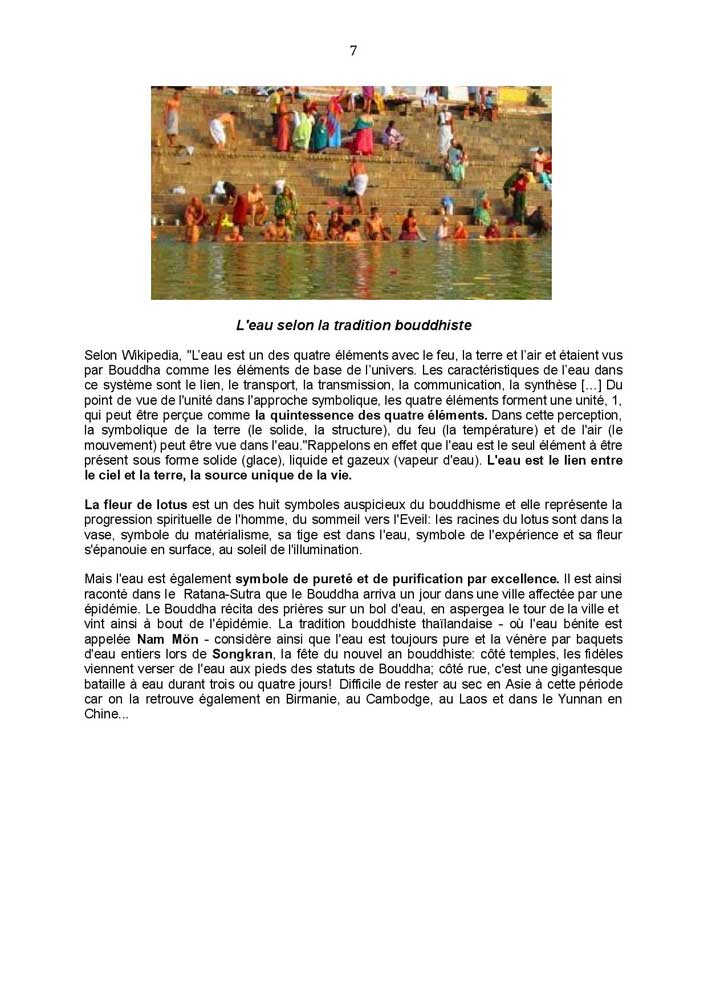 7

L'eau selon la tradition bouddhiste

Selon Wikipedia, "L'eau est un des quatre éléments avec le feu, la terre et l'air et étaient vus par Bouddha comme les éléments de base de l'univers. Les caractéristiques de l'eau dans ce système sont le lien, le transport, la transmission, la communication, la synthèse [...] Du point de vue de l'unité dans l'approche symbolique, les quatre éléments forment une unité, 1, qui peut être perçue comme la quintessence des quatre éléments. Dans cette perception, la symbolique de la terre (le solide, la structure), du feu (la température) et de l'air (le mouvement) peut être vue dans l'eau."Rappelons en effet que l'eau est le seul élément à être présent sous forme solide (glace), liquide et gazeux (vapeur d'eau). L'eau est le lien entre le ciel et la terre, la source unique de la vie.

La fleur de lotus est un des huit symboles auspicieux du bouddhisme et elle représente la progression spirituelle de l'homme, du sommeil vers l'Eveil: les racines du lotus sont dans la vase, symbole du matérialisme, sa tige est dans l'eau, symbole de l'expérience et sa fleur s'épanouie en surface, au soleil de l'illumination.

Mais l'eau est également symbole de pureté et de purification par excellence. Il est ainsi raconté dans le Ratana-Sutra que le Bouddha arriva un jour dans une ville affectée par une épidémie. Le Bouddha récita des prières sur un bol d'eau, en aspergea le tour de la ville et vint ainsi à bout de l'épidémie. La tradition bouddhiste thaïlandaise - où l'eau bénite est appelée Nam Mön - considère ainsi que l'eau est toujours pure et la vénère par baquets d'eau entiers lors de Songkran, la fête du nouvel an bouddhiste: côté temples, les fidèles viennent verser de l'eau aux pieds des statuts de Bouddha; côté rue, c'est une gigantesque bataille à eau durant trois ou quatre jours! Difficile de rester au sec en Asie à cette période car on la retrouve également en Birmanie, au Cambodge, au Laos et dans le Yunnan en Chine...